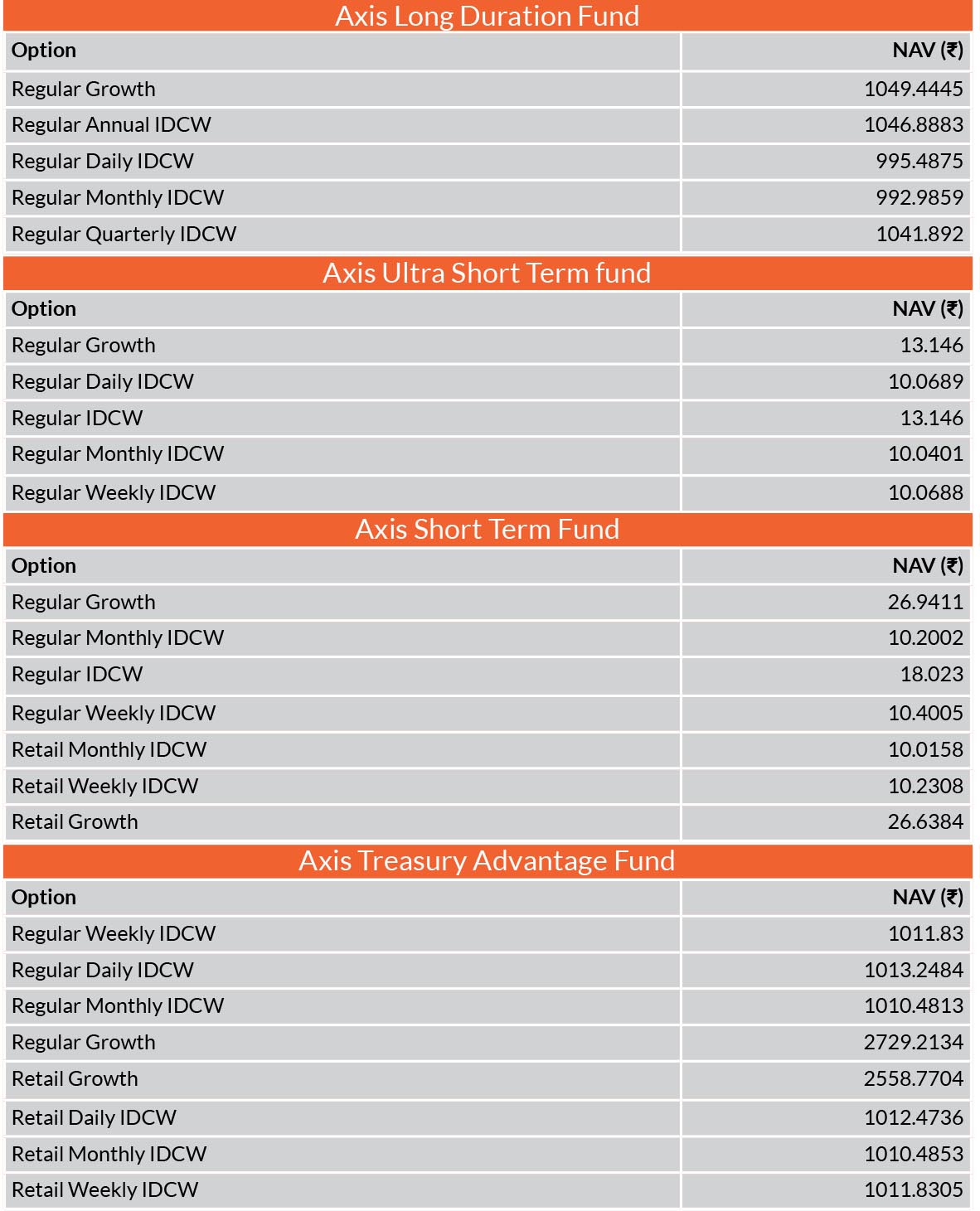 Axis Long Duration Fund

| Option | NAV (₹) |
|---|---|
| Regular Growth | 1049.4445 |
| Regular Annual IDCW | 1046.8883 |
| Regular Daily IDCW | 995.4875 |
| Regular Monthly IDCW | 992.9859 |
| Regular Quarterly IDCW | 1041.892 |

Axis Ultra Short Term fund

| Option | NAV (₹) |
|---|---|
| Regular Growth | 13.146 |
| Regular Daily IDCW | 10.0689 |
| Regular IDCW | 13.146 |
| Regular Monthly IDCW | 10.0401 |
| Regular Weekly IDCW | 10.0688 |

Axis Short Term Fund

| Option | NAV (₹) |
|---|---|
| Regular Growth | 26.9411 |
| Regular Monthly IDCW | 10.2002 |
| Regular IDCW | 18.023 |
| Regular Weekly IDCW | 10.4005 |
| Retail Monthly IDCW | 10.0158 |
| Retail Weekly IDCW | 10.2308 |
| Retail Growth | 26.6384 |

Axis Treasury Advantage Fund

| Option | NAV (₹) |
|---|---|
| Regular Weekly IDCW | 1011.83 |
| Regular Daily IDCW | 1013.2484 |
| Regular Monthly IDCW | 1010.4813 |
| Regular Growth | 2729.2134 |
| Retail Growth | 2558.7704 |
| Retail Daily IDCW | 1012.4736 |
| Retail Monthly IDCW | 1010.4853 |
| Retail Weekly IDCW | 1011.8305 |